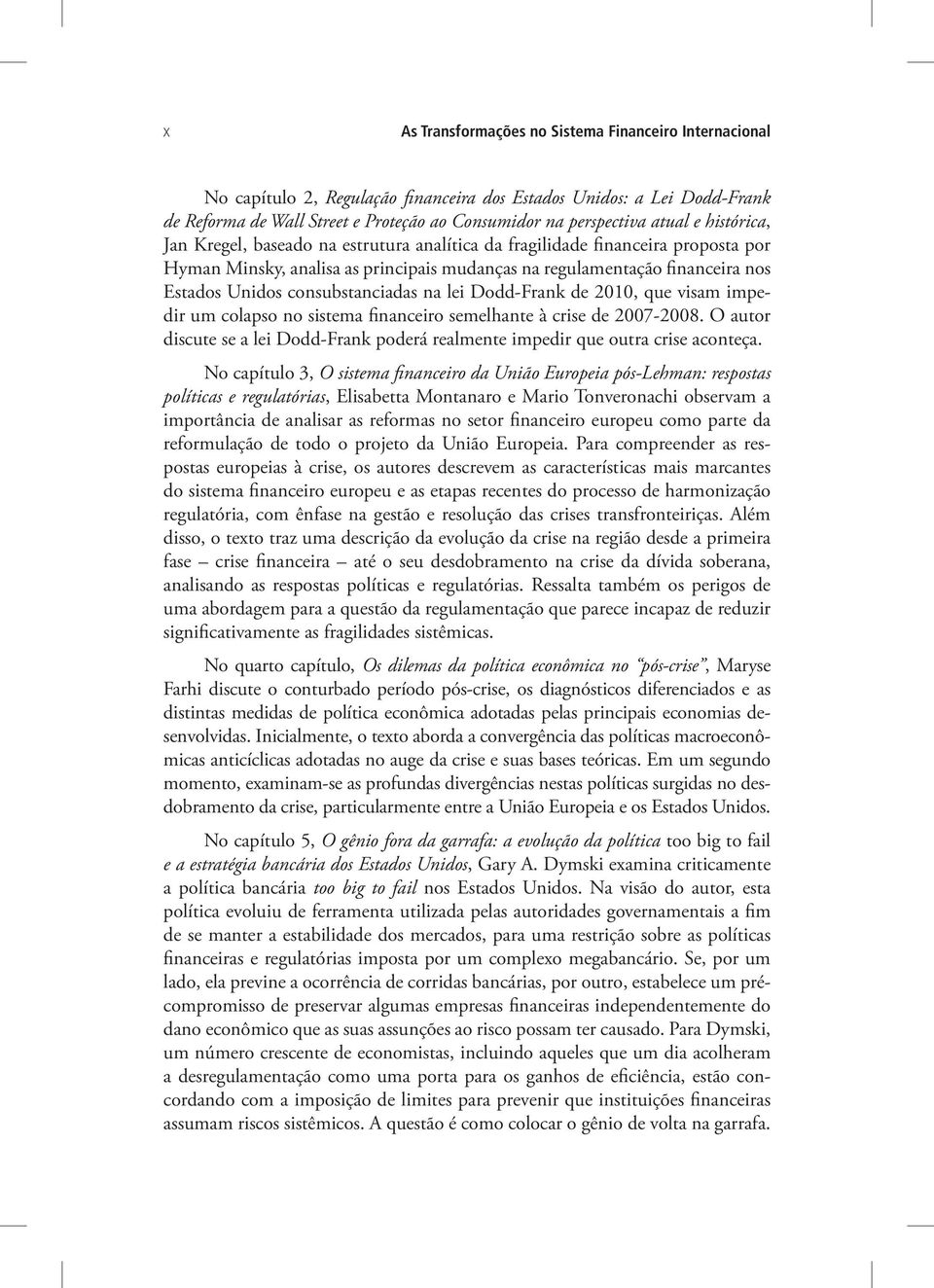 X As Transformações no Sistema Financeiro Internacional

No capítulo 2, Regulação financeira dos Estados Unidos: a Lei Dodd-Frank de Reforma de Wall Street e Proteção ao Consumidor na perspectiva atual e histórica, Jan Kregel, baseado na estrutura analítica da fragilidade financeira proposta por Hyman Minsky, analisa as principais mudanças na regulamentação financeira nos Estados Unidos consubstanciadas na lei Dodd-Frank de 2010, que visam impedir um colapso no sistema financeiro semelhante à crise de 2007-2008. O autor discute se a lei Dodd-Frank poderá realmente impedir que outra crise aconteça.

No capítulo 3, O sistema financeiro da União Europeia pós-Lehman: respostas políticas e regulatórias, Elisabetta Montanaro e Mario Tonveronachi observam a importância de analisar as reformas no setor financeiro europeu como parte da reformulação de todo o projeto da União Europeia. Para compreender as respostas europeias à crise, os autores descrevem as características mais marcantes do sistema financeiro europeu e as etapas recentes do processo de harmonização regulatória, com ênfase na gestão e resolução das crises transfronteiriças. Além disso, o texto traz uma descrição da evolução da crise na região desde a primeira fase – crise financeira – até o seu desdobramento na crise da dívida soberana, analisando as respostas políticas e regulatórias. Ressalta também os perigos de uma abordagem para a questão da regulamentação que parece incapaz de reduzir significativamente as fragilidades sistêmicas.

No quarto capítulo, Os dilemas da política econômica no "pós-crise", Maryse Farhi discute o conturbado período pós-crise, os diagnósticos diferenciados e as distintas medidas de política econômica adotadas pelas principais economias desenvolvidas. Inicialmente, o texto aborda a convergência das políticas macroeconômicas anticíclicas adotadas no auge da crise e suas bases teóricas. Em um segundo momento, examinam-se as profundas divergências nestas políticas surgidas no desdobramento da crise, particularmente entre a União Europeia e os Estados Unidos.

No capítulo 5, O gênio fora da garrafa: a evolução da política too big to fail e a estratégia bancária dos Estados Unidos, Gary A. Dymski examina criticamente a política bancária too big to fail nos Estados Unidos. Na visão do autor, esta política evoluiu de ferramenta utilizada pelas autoridades governamentais a fim de se manter a estabilidade dos mercados, para uma restrição sobre as políticas financeiras e regulatórias imposta por um complexo megabancário. Se, por um lado, ela previne a ocorrência de corridas bancárias, por outro, estabelece um pré-compromisso de preservar algumas empresas financeiras independentemente do dano econômico que as suas assunções ao risco possam ter causado. Para Dymski, um número crescente de economistas, incluindo aqueles que um dia acolheram a desregulamentação como uma porta para os ganhos de eficiência, estão concordando com a imposição de limites para prevenir que instituições financeiras assumam riscos sistêmicos. A questão é como colocar o gênio de volta na garrafa.